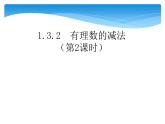 1.3.2　有理数的减法
（第2课时）